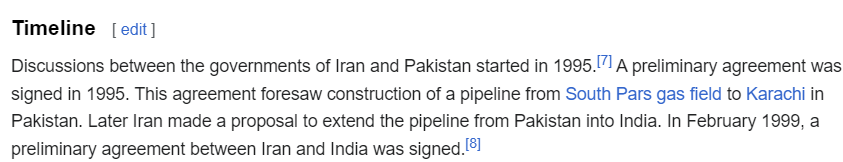 Timeline [ edit ]

Discussions between the governments of Iran and Pakistan started in 1995.[7] A preliminary agreement was signed in 1995. This agreement foresaw construction of a pipeline from South Pars gas field to Karachi in Pakistan. Later Iran made a proposal to extend the pipeline from Pakistan into India. In February 1999, a preliminary agreement between Iran and India was signed.[8]